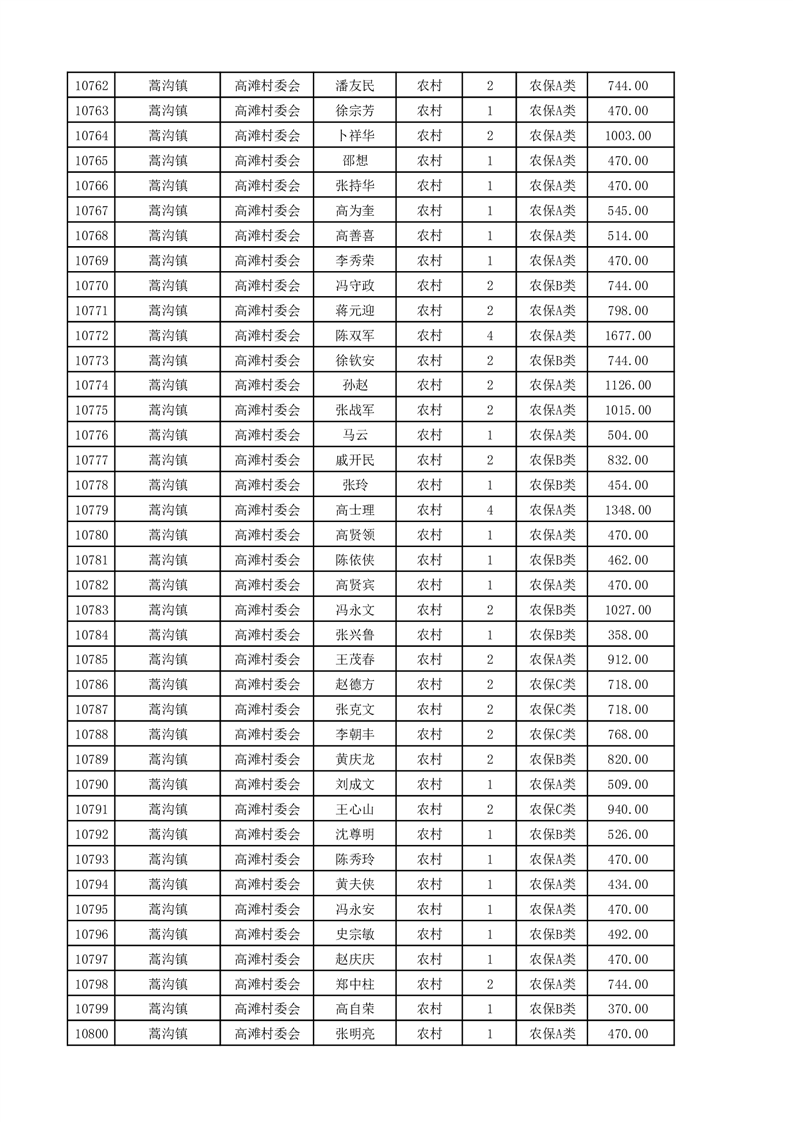 | 10762 | 蒿沟镇 | 高滩村委会 | 潘友民 | 农村 | 2 | 农保A类 | 744.00 |
|---|---|---|---|---|---|---|---|
| 10763 | 蒿沟镇 | 高滩村委会 | 徐宗芳 | 农村 | 1 | 农保A类 | 470.00 |
| 10764 | 蒿沟镇 | 高滩村委会 | 卜祥华 | 农村 | 2 | 农保A类 | 1003.00 |
| 10765 | 蒿沟镇 | 高滩村委会 | 邵想 | 农村 | 1 | 农保A类 | 470.00 |
| 10766 | 蒿沟镇 | 高滩村委会 | 张持华 | 农村 | 1 | 农保A类 | 470.00 |
| 10767 | 蒿沟镇 | 高滩村委会 | 高为奎 | 农村 | 1 | 农保A类 | 545.00 |
| 10768 | 蒿沟镇 | 高滩村委会 | 高善喜 | 农村 | 1 | 农保A类 | 514.00 |
| 10769 | 蒿沟镇 | 高滩村委会 | 李秀荣 | 农村 | 1 | 农保A类 | 470.00 |
| 10770 | 蒿沟镇 | 高滩村委会 | 冯守政 | 农村 | 2 | 农保B类 | 744.00 |
| 10771 | 蒿沟镇 | 高滩村委会 | 蒋元迎 | 农村 | 2 | 农保A类 | 798.00 |
| 10772 | 蒿沟镇 | 高滩村委会 | 陈双军 | 农村 | 4 | 农保A类 | 1677.00 |
| 10773 | 蒿沟镇 | 高滩村委会 | 徐钦安 | 农村 | 2 | 农保B类 | 744.00 |
| 10774 | 蒿沟镇 | 高滩村委会 | 孙赵 | 农村 | 2 | 农保A类 | 1126.00 |
| 10775 | 蒿沟镇 | 高滩村委会 | 张战军 | 农村 | 2 | 农保A类 | 1015.00 |
| 10776 | 蒿沟镇 | 高滩村委会 | 马云 | 农村 | 1 | 农保A类 | 504.00 |
| 10777 | 蒿沟镇 | 高滩村委会 | 戚开民 | 农村 | 2 | 农保B类 | 832.00 |
| 10778 | 蒿沟镇 | 高滩村委会 | 张玲 | 农村 | 1 | 农保B类 | 454.00 |
| 10779 | 蒿沟镇 | 高滩村委会 | 高士理 | 农村 | 4 | 农保A类 | 1348.00 |
| 10780 | 蒿沟镇 | 高滩村委会 | 高贤领 | 农村 | 1 | 农保A类 | 470.00 |
| 10781 | 蒿沟镇 | 高滩村委会 | 陈依侠 | 农村 | 1 | 农保B类 | 462.00 |
| 10782 | 蒿沟镇 | 高滩村委会 | 高贤宾 | 农村 | 1 | 农保A类 | 470.00 |
| 10783 | 蒿沟镇 | 高滩村委会 | 冯永文 | 农村 | 2 | 农保B类 | 1027.00 |
| 10784 | 蒿沟镇 | 高滩村委会 | 张兴鲁 | 农村 | 1 | 农保B类 | 358.00 |
| 10785 | 蒿沟镇 | 高滩村委会 | 王茂春 | 农村 | 2 | 农保A类 | 912.00 |
| 10786 | 蒿沟镇 | 高滩村委会 | 赵德方 | 农村 | 2 | 农保C类 | 718.00 |
| 10787 | 蒿沟镇 | 高滩村委会 | 张克文 | 农村 | 2 | 农保C类 | 718.00 |
| 10788 | 蒿沟镇 | 高滩村委会 | 李朝丰 | 农村 | 2 | 农保C类 | 768.00 |
| 10789 | 蒿沟镇 | 高滩村委会 | 黄庆龙 | 农村 | 2 | 农保B类 | 820.00 |
| 10790 | 蒿沟镇 | 高滩村委会 | 刘成文 | 农村 | 1 | 农保A类 | 509.00 |
| 10791 | 蒿沟镇 | 高滩村委会 | 王心山 | 农村 | 2 | 农保C类 | 940.00 |
| 10792 | 蒿沟镇 | 高滩村委会 | 沈尊明 | 农村 | 1 | 农保B类 | 526.00 |
| 10793 | 蒿沟镇 | 高滩村委会 | 陈秀玲 | 农村 | 1 | 农保A类 | 470.00 |
| 10794 | 蒿沟镇 | 高滩村委会 | 黄夫侠 | 农村 | 1 | 农保A类 | 434.00 |
| 10795 | 蒿沟镇 | 高滩村委会 | 冯永安 | 农村 | 1 | 农保A类 | 470.00 |
| 10796 | 蒿沟镇 | 高滩村委会 | 史宗敏 | 农村 | 1 | 农保B类 | 492.00 |
| 10797 | 蒿沟镇 | 高滩村委会 | 赵庆庆 | 农村 | 1 | 农保A类 | 470.00 |
| 10798 | 蒿沟镇 | 高滩村委会 | 郑中柱 | 农村 | 2 | 农保A类 | 744.00 |
| 10799 | 蒿沟镇 | 高滩村委会 | 高自荣 | 农村 | 1 | 农保B类 | 370.00 |
| 10800 | 蒿沟镇 | 高滩村委会 | 张明亮 | 农村 | 1 | 农保A类 | 470.00 |